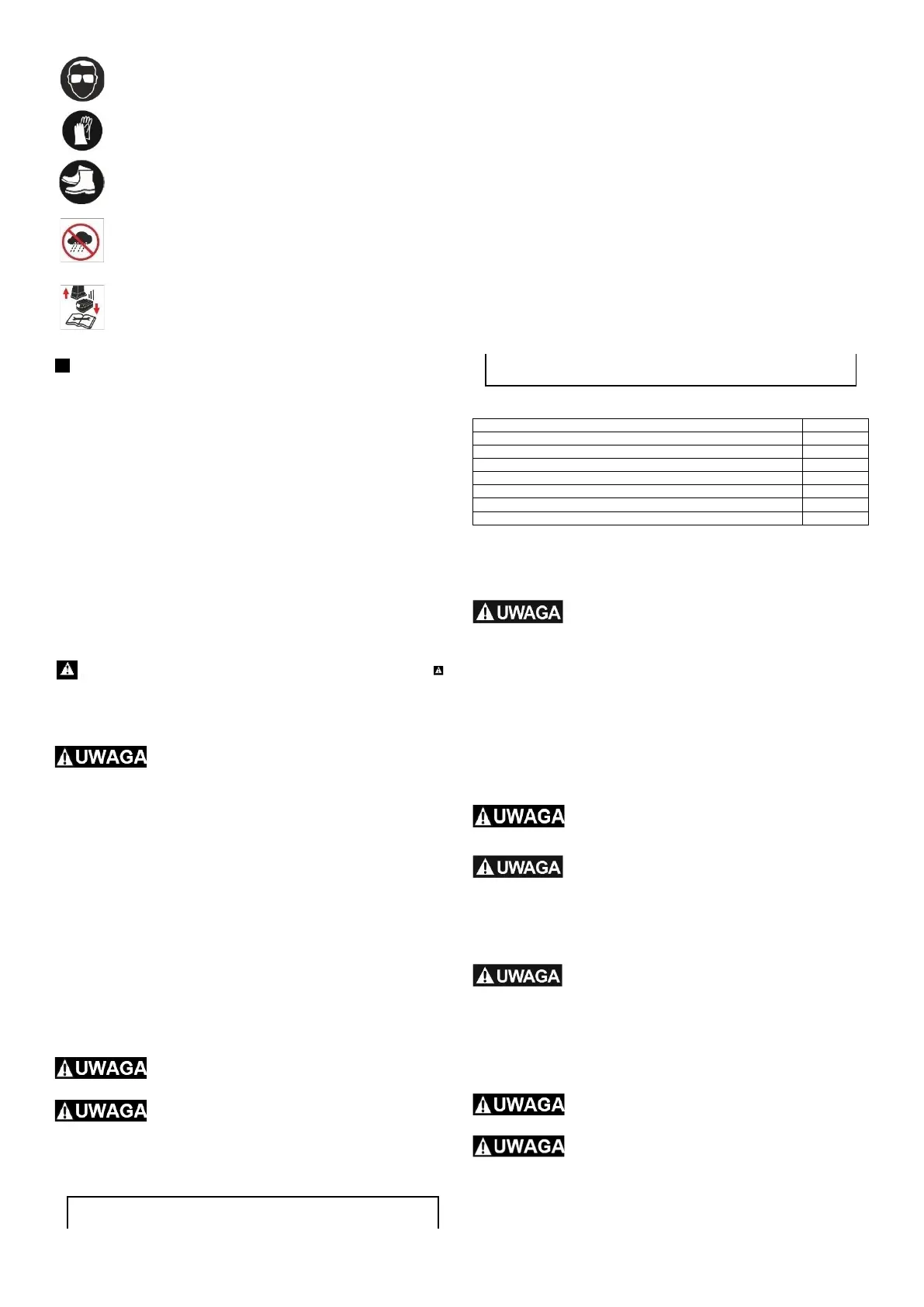 UWAGA

UWAGA

UWAGA

UWAGA

UWAGA

UWAGA

UWAGA

UWAGA

UWAGA